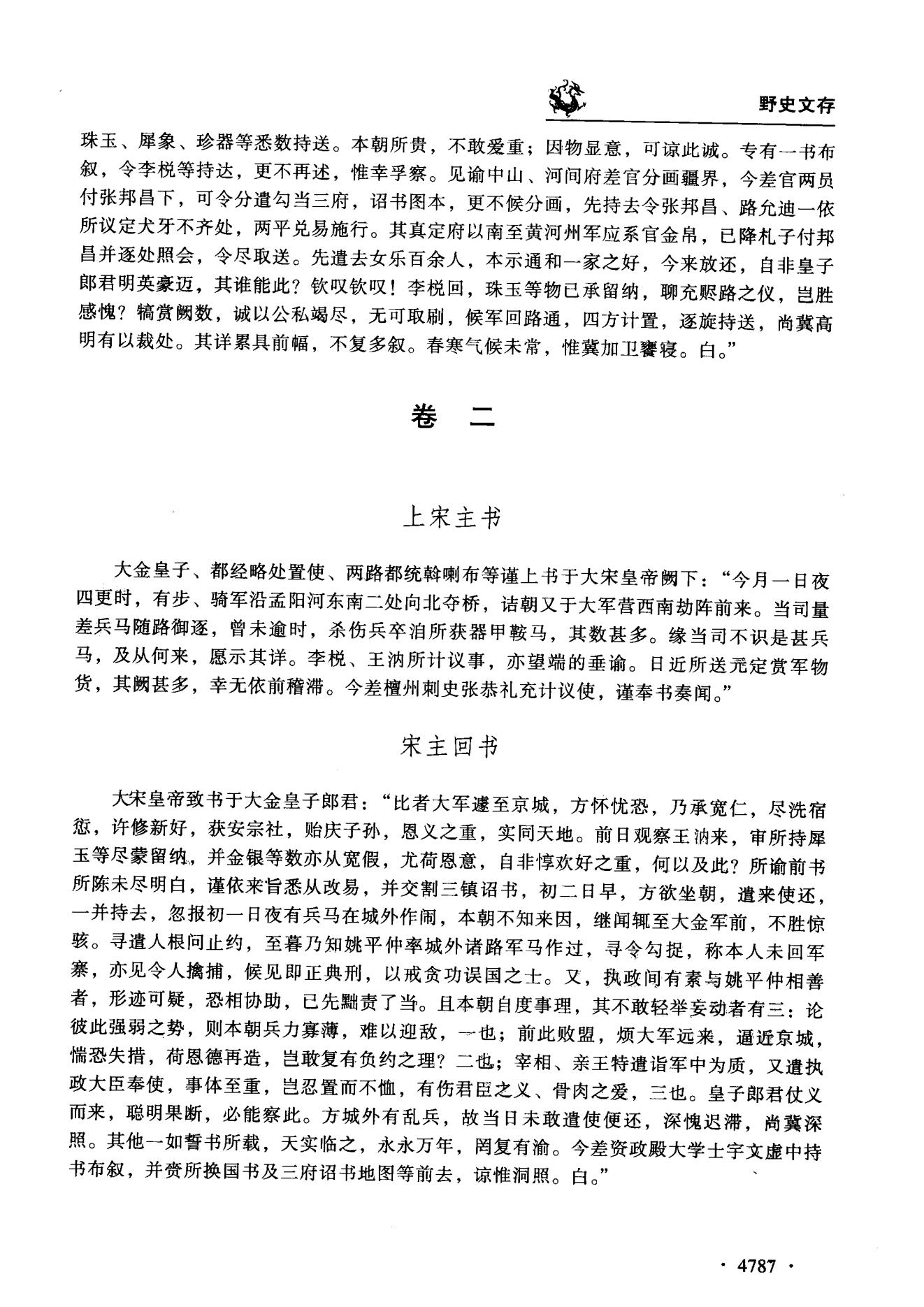 野史文存

珠玉、犀象、珍器等悉数持送。本朝所贵，不敢爱重；因物显意，可谅此诚。专有一书布叙，令李棁等持达，更不再述，惟幸孚察。见谕中山、河间府差官分画疆界，今差官两员付张邦昌下，可令分遣勾当三府，诏书图本，更不候分画，先持去令张邦昌、路允迪一依所议定犬牙不齐处，两平兑易施行。其真定府以南至黄河州军应系官金帛，已降札子付邦昌并逐处照会，令尽取送。先遣去女乐百余人，本示通和一家之好，今来放还，自非皇子郎君明英豪迈，其谁能此？钦叹钦叹！李棁回，珠玉等物已承留纳，聊充赆路之仪，岂胜感愧？犒赏阙数，诚以公私竭尽，无可取刷，候军回路通，四方计置，逐旋持送，尚冀高明有以裁处。其详累具前幅，不复多叙。春寒气候未常，惟冀加卫饔寝。白。”

卷　二

上宋主书

大金皇子、都经略处置使、两路都统斡喇布等谨上书于大宋皇帝阙下：“今月一日夜四更时，有步、骑军沿孟阳河东南二处向北夺桥，诘朝又于大军营西南劫阵前来。当司量差兵马随路御逐，曾未逾时，杀伤兵卒洎所获器甲鞍马，其数甚多。缘当司不识是甚兵马，及从何来，愿示其详。李棁、王汭所计议事，亦望端的垂谕。日近所送元定赏军物货，其阙甚多，幸无依前稽滞。今差檀州刺史张恭礼充计议使，谨奉书奏闻。”

宋主回书

大宋皇帝致书于大金皇子郎君：“比者大军遽至京城，方怀忧恐，乃承宽仁，尽洗宿愆，许修新好，获安宗社，贻庆子孙，恩义之重，实同天地。前日观察王汭来，审所持犀玉等尽蒙留纳，并金银等数亦从宽假，尤荷恩意，自非惇欢好之重，何以及此？所谕前书所陈未尽明白，谨依来旨悉从改易，并交割三镇诏书，初二日早，方欲坐朝，遣来使还，一并持去，忽报初一日夜有兵马在城外作闹，本朝不知来因，继闻辄至大金军前，不胜惊骇。寻遣人根问止约，至暮乃知姚平仲率城外诸路军马作过，寻令勾捉，称本人未回军寨，亦见令人擒捕，候见即正典刑，以戒贪功误国之士。又，执政间有素与姚平仲相善者，形迹可疑，恐相协助，已先黜责了当。且本朝自度事理，其不敢轻举妄动者有三：论彼此强弱之势，则本朝兵力寡薄，难以迎敌，一也；前此败盟，烦大军远来，逼近京城，惴恐失措，荷恩德再造，岂敢复有负约之理？二也；宰相、亲王特遣诣军中为质，又遣执政大臣奉使，事体至重，岂忍置而不恤，有伤君臣之义、骨肉之爱，三也。皇子郎君仗义而来，聪明果断，必能察此。方城外有乱兵，故当日未敢遣使便还，深愧迟滞，尚冀深照。其他一如誓书所载，天实临之，永永万年，罔复有渝。今差资政殿大学士宇文虚中持书布叙，并赍所换国书及三府诏书地图等前去，谅惟洞照。白。”

· 4787 ·